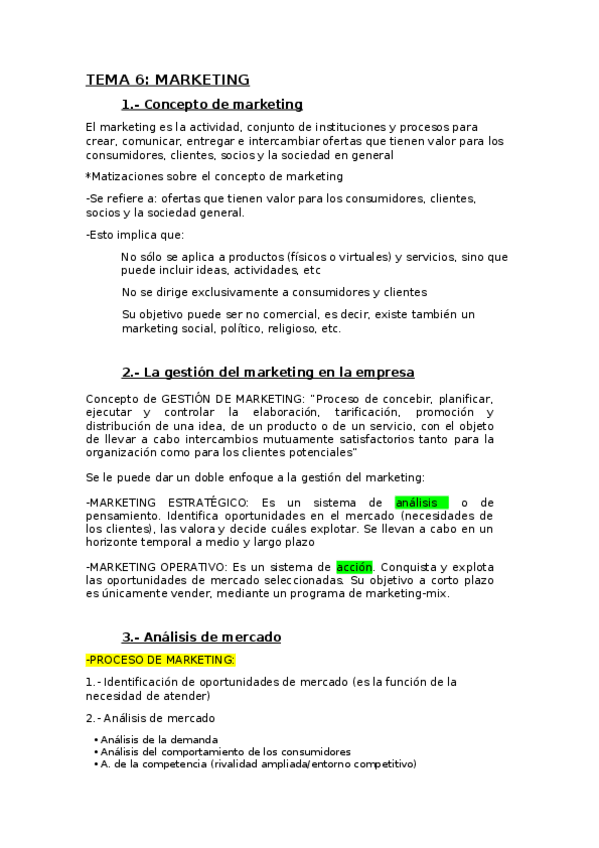 TEMA 6: MARKETING

1.- Concepto de marketing

El marketing es la actividad, conjunto de instituciones y procesos para crear, comunicar, entregar e intercambiar ofertas que tienen valor para los consumidores, clientes, socios y la sociedad en general

*Matizaciones sobre el concepto de marketing

-Se refiere a: ofertas que tienen valor para los consumidores, clientes, socios y la sociedad general.

-Esto implica que:

No sólo se aplica a productos (físicos o virtuales) y servicios, sino que puede incluir ideas, actividades, etc

No se dirige exclusivamente a consumidores y clientes

Su objetivo puede ser no comercial, es decir, existe también un marketing social, político, religioso, etc.

2.- La gestión del marketing en la empresa

Concepto de GESTIÓN DE MARKETING: "Proceso de concebir, planificar, ejecutar y controlar la elaboración, tarificación, promoción y distribución de una idea, de un producto o de un servicio, con el objeto de llevar a cabo intercambios mutuamente satisfactorios tanto para la organización como para los clientes potenciales"

Se le puede dar un doble enfoque a la gestión del marketing:

-MARKETING ESTRATÉGICO: Es un sistema de análisis o de pensamiento. Identifica oportunidades en el mercado (necesidades de los clientes), las valora y decide cuáles explotar. Se llevan a cabo en un horizonte temporal a medio y largo plazo

-MARKETING OPERATIVO: Es un sistema de acción. Conquista y explota las oportunidades de mercado seleccionadas. Su objetivo a corto plazo es únicamente vender, mediante un programa de marketing-mix.

3.- Análisis de mercado

-PROCESO DE MARKETING:

1.- Identificación de oportunidades de mercado (es la función de la necesidad de atender)

2.- Análisis de mercado

• Análisis de la demanda
• Análisis del comportamiento de los consumidores
• A. de la competencia (rivalidad ampliada/entorno competitivo)